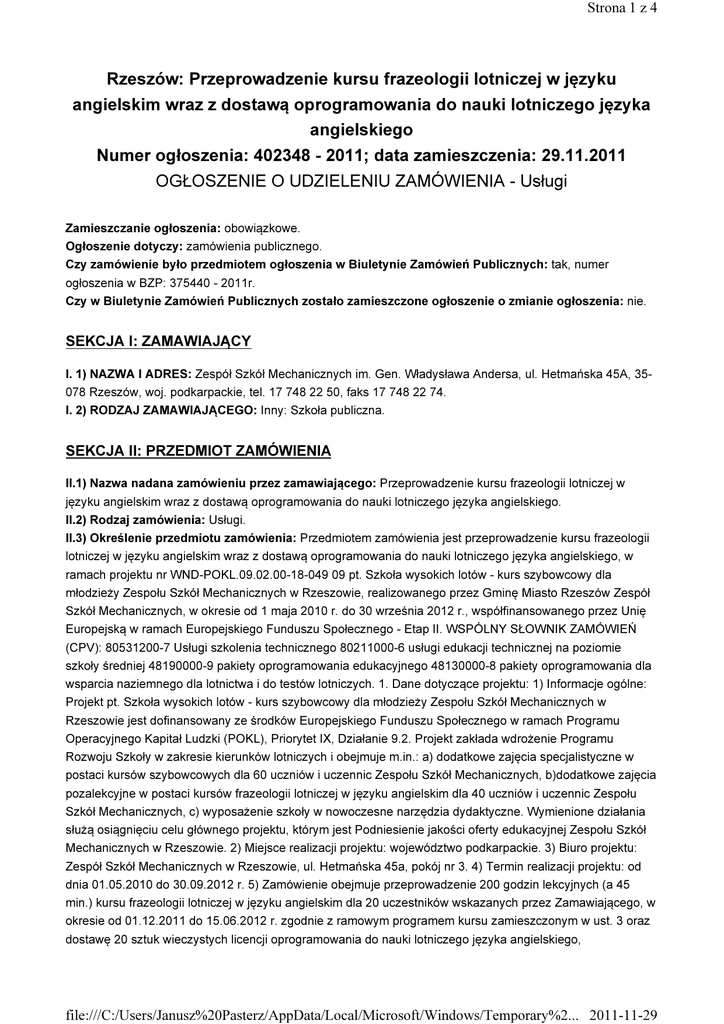 Strona 1 z 4

Rzeszów: Przeprowadzenie kursu frazeologii lotniczej w języku angielskim wraz z dostawą oprogramowania do nauki lotniczego języka angielskiego
Numer ogłoszenia: 402348 - 2011; data zamieszczenia: 29.11.2011
OGŁOSZENIE O UDZIELENIU ZAMÓWIENIA - Usługi

Zamieszczanie ogłoszenia: obowiązkowe.
Ogłoszenie dotyczy: zamówienia publicznego.
Czy zamówienie było przedmiotem ogłoszenia w Biuletynie Zamówień Publicznych: tak, numer ogłoszenia w BZP: 375440 - 2011r.
Czy w Biuletynie Zamówień Publicznych zostało zamieszczone ogłoszenie o zmianie ogłoszenia: nie.

SEKCJA I: ZAMAWIAJĄCY

I. 1) NAZWA I ADRES: Zespół Szkół Mechanicznych im. Gen. Władysława Andersa, ul. Hetmańska 45A, 35-078 Rzeszów, woj. podkarpackie, tel. 17 748 22 50, faks 17 748 22 74.
I. 2) RODZAJ ZAMAWIAJĄCEGO: Inny: Szkoła publiczna.

SEKCJA II: PRZEDMIOT ZAMÓWIENIA

II.1) Nazwa nadana zamówieniu przez zamawiającego: Przeprowadzenie kursu frazeologii lotniczej w języku angielskim wraz z dostawą oprogramowania do nauki lotniczego języka angielskiego.
II.2) Rodzaj zamówienia: Usługi.
II.3) Określenie przedmiotu zamówienia: Przedmiotem zamówienia jest przeprowadzenie kursu frazeologii lotniczej w języku angielskim wraz z dostawą oprogramowania do nauki lotniczego języka angielskiego, w ramach projektu nr WND-POKL.09.02.00-18-049 09 pt. Szkoła wysokich lotów - kurs szybowcowy dla młodzieży Zespołu Szkół Mechanicznych w Rzeszowie, realizowanego przez Gminę Miasto Rzeszów Zespół Szkół Mechanicznych, w okresie od 1 maja 2010 r. do 30 września 2012 r., współfinansowanego przez Unię Europejską w ramach Europejskiego Funduszu Społecznego - Etap II. WSPÓLNY SŁOWNIK ZAMÓWIEŃ (CPV): 80531200-7 Usługi szkolenia technicznego 80211000-6 usługi edukacji technicznej na poziomie szkoły średniej 48190000-9 pakiety oprogramowania edukacyjnego 48130000-8 pakiety oprogramowania dla wsparcia naziemnego dla lotnictwa i do testów lotniczych. 1. Dane dotyczące projektu: 1) Informacje ogólne: Projekt pt. Szkoła wysokich lotów - kurs szybowcowy dla młodzieży Zespołu Szkół Mechanicznych w Rzeszowie jest dofinansowany ze środków Europejskiego Funduszu Społecznego w ramach Programu Operacyjnego Kapitał Ludzki (POKL), Priorytet IX, Działanie 9.2. Projekt zakłada wdrożenie Programu Rozwoju Szkoły w zakresie kierunków lotniczych i obejmuje m.in.: a) dodatkowe zajęcia specjalistyczne w postaci kursów szybowcowych dla 60 uczniów i uczennic Zespołu Szkół Mechanicznych, b)dodatkowe zajęcia pozalekcyjne w postaci kursów frazeologii lotniczej w języku angielskim dla 40 uczniów i uczennic Zespołu Szkół Mechanicznych, c) wyposażenie szkoły w nowoczesne narzędzia dydaktyczne. Wymienione działania służą osiągnięciu celu głównego projektu, którym jest Podniesienie jakości oferty edukacyjnej Zespołu Szkół Mechanicznych w Rzeszowie. 2) Miejsce realizacji projektu: województwo podkarpackie. 3) Biuro projektu: Zespół Szkół Mechanicznych w Rzeszowie, ul. Hetmańska 45a, pokój nr 3. 4) Termin realizacji projektu: od dnia 01.05.2010 do 30.09.2012 r. 5) Zamówienie obejmuje przeprowadzenie 200 godzin lekcyjnych (a 45 min.) kursu frazeologii lotniczej w języku angielskim dla 20 uczestników wskazanych przez Zamawiającego, w okresie od 01.12.2011 do 15.06.2012 r. zgodnie z ramowym programem kursu zamieszczonym w ust. 3 oraz dostawę 20 sztuk wieczystych licencji oprogramowania do nauki lotniczego języka angielskiego,

file:///C:/Users/Janusz%20Pasterz/AppData/Local/Microsoft/Windows/Temporary%2... 2011-11-29